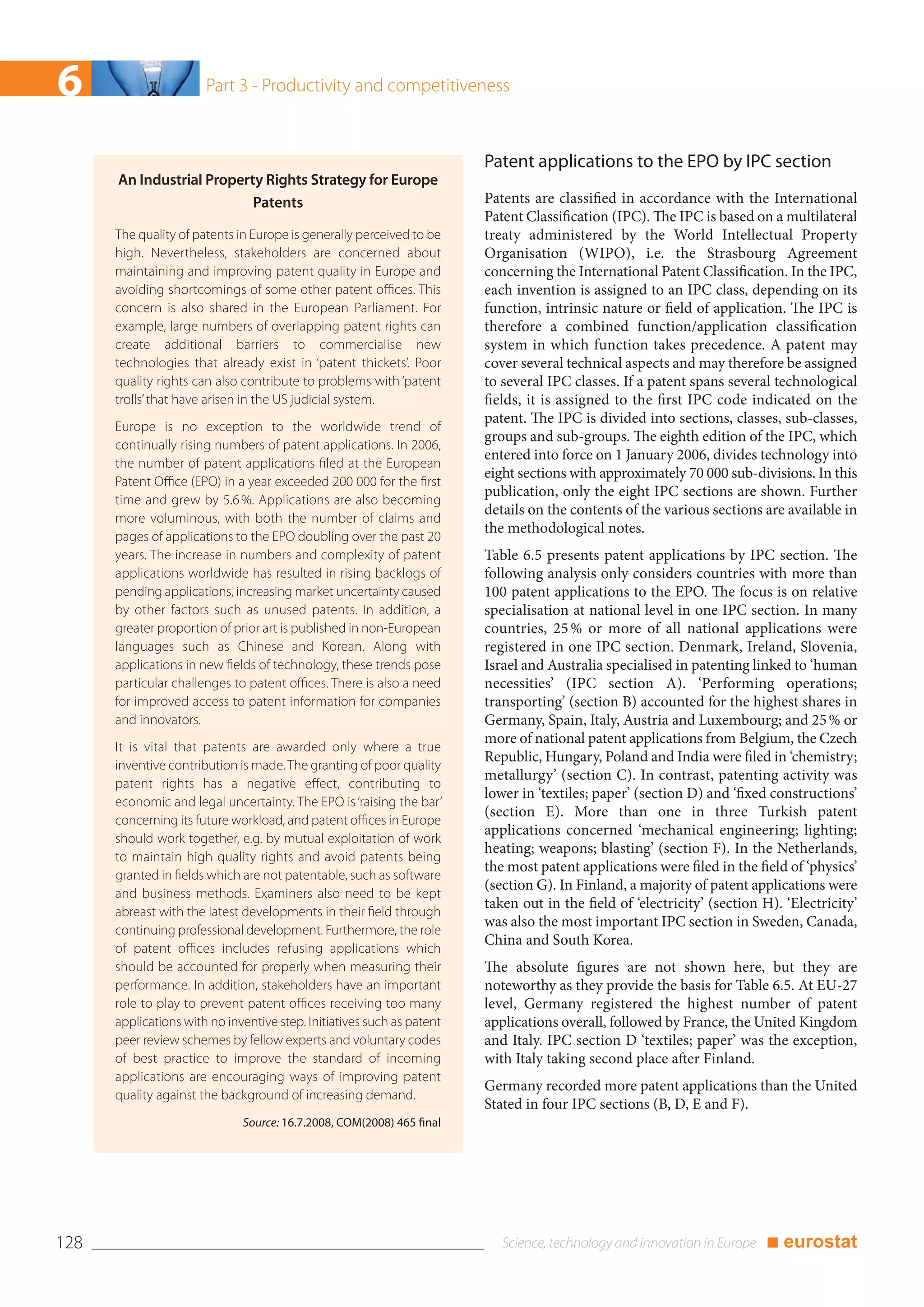 6 Part 3 - Productivity and competitiveness

An Industrial Property Rights Strategy for Europe
Patents

The quality of patents in Europe is generally perceived to be high. Nevertheless, stakeholders are concerned about maintaining and improving patent quality in Europe and avoiding shortcomings of some other patent offices. This concern is also shared in the European Parliament. For example, large numbers of overlapping patent rights can create additional barriers to commercialise new technologies that already exist in 'patent thickets'. Poor quality rights can also contribute to problems with 'patent trolls' that have arisen in the US judicial system.

Europe is no exception to the worldwide trend of continually rising numbers of patent applications. In 2006, the number of patent applications filed at the European Patent Office (EPO) in a year exceeded 200 000 for the first time and grew by 5.6 %. Applications are also becoming more voluminous, with both the number of claims and pages of applications to the EPO doubling over the past 20 years. The increase in numbers and complexity of patent applications worldwide has resulted in rising backlogs of pending applications, increasing market uncertainty caused by other factors such as unused patents. In addition, a greater proportion of prior art is published in non-European languages such as Chinese and Korean. Along with applications in new fields of technology, these trends pose particular challenges to patent offices. There is also a need for improved access to patent information for companies and innovators.

It is vital that patents are awarded only where a true inventive contribution is made. The granting of poor quality patent rights has a negative effect, contributing to economic and legal uncertainty. The EPO is 'raising the bar' concerning its future workload, and patent offices in Europe should work together, e.g. by mutual exploitation of work to maintain high quality rights and avoid patents being granted in fields which are not patentable, such as software and business methods. Examiners also need to be kept abreast with the latest developments in their field through continuing professional development. Furthermore, the role of patent offices includes refusing applications which should be accounted for properly when measuring their performance. In addition, stakeholders have an important role to play to prevent patent offices receiving too many applications with no inventive step. Initiatives such as patent peer review schemes by fellow experts and voluntary codes of best practice to improve the standard of incoming applications are encouraging ways of improving patent quality against the background of increasing demand.

Source: 16.7.2008, COM(2008) 465 final

Patent applications to the EPO by IPC section

Patents are classified in accordance with the International Patent Classification (IPC). The IPC is based on a multilateral treaty administered by the World Intellectual Property Organisation (WIPO), i.e. the Strasbourg Agreement concerning the International Patent Classification. In the IPC, each invention is assigned to an IPC class, depending on its function, intrinsic nature or field of application. The IPC is therefore a combined function/application classification system in which function takes precedence. A patent may cover several technical aspects and may therefore be assigned to several IPC classes. If a patent spans several technological fields, it is assigned to the first IPC code indicated on the patent. The IPC is divided into sections, classes, sub-classes, groups and sub-groups. The eighth edition of the IPC, which entered into force on 1 January 2006, divides technology into eight sections with approximately 70 000 sub-divisions. In this publication, only the eight IPC sections are shown. Further details on the contents of the various sections are available in the methodological notes.

Table 6.5 presents patent applications by IPC section. The following analysis only considers countries with more than 100 patent applications to the EPO. The focus is on relative specialisation at national level in one IPC section. In many countries, 25 % or more of all national applications were registered in one IPC section. Denmark, Ireland, Slovenia, Israel and Australia specialised in patenting linked to 'human necessities' (IPC section A). 'Performing operations; transporting' (section B) accounted for the highest shares in Germany, Spain, Italy, Austria and Luxembourg; and 25 % or more of national patent applications from Belgium, the Czech Republic, Hungary, Poland and India were filed in 'chemistry; metallurgy' (section C). In contrast, patenting activity was lower in 'textiles; paper' (section D) and 'fixed constructions' (section E). More than one in three Turkish patent applications concerned 'mechanical engineering; lighting; heating; weapons; blasting' (section F). In the Netherlands, the most patent applications were filed in the field of 'physics' (section G). In Finland, a majority of patent applications were taken out in the field of 'electricity' (section H). 'Electricity' was also the most important IPC section in Sweden, Canada, China and South Korea.

The absolute figures are not shown here, but they are noteworthy as they provide the basis for Table 6.5. At EU-27 level, Germany registered the highest number of patent applications overall, followed by France, the United Kingdom and Italy. IPC section D 'textiles; paper' was the exception, with Italy taking second place after Finland.

Germany recorded more patent applications than the United Stated in four IPC sections (B, D, E and F).

128 Science, technology and innovation in Europe eurostat